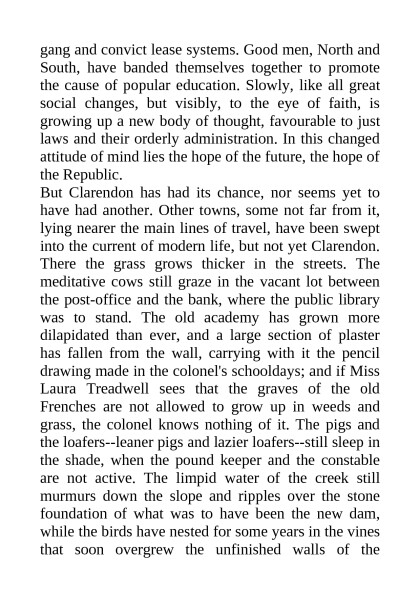 gang and convict lease systems. Good men, North and South, have banded themselves together to promote the cause of popular education. Slowly, like all great social changes, but visibly, to the eye of faith, is growing up a new body of thought, favourable to just laws and their orderly administration. In this changed attitude of mind lies the hope of the future, the hope of the Republic.

But Clarendon has had its chance, nor seems yet to have had another. Other towns, some not far from it, lying nearer the main lines of travel, have been swept into the current of modern life, but not yet Clarendon. There the grass grows thicker in the streets. The meditative cows still graze in the vacant lot between the post-office and the bank, where the public library was to stand. The old academy has grown more dilapidated than ever, and a large section of plaster has fallen from the wall, carrying with it the pencil drawing made in the colonel's schooldays; and if Miss Laura Treadwell sees that the graves of the old Frenches are not allowed to grow up in weeds and grass, the colonel knows nothing of it. The pigs and the loafers--leaner pigs and lazier loafers--still sleep in the shade, when the pound keeper and the constable are not active. The limpid water of the creek still murmurs down the slope and ripples over the stone foundation of what was to have been the new dam, while the birds have nested for some years in the vines that soon overgrew the unfinished walls of the